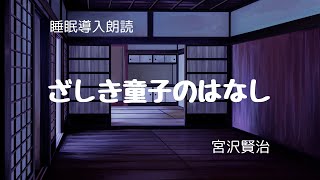 睡眠導入朗読

ざしき童子のはなし

宮沢賢治